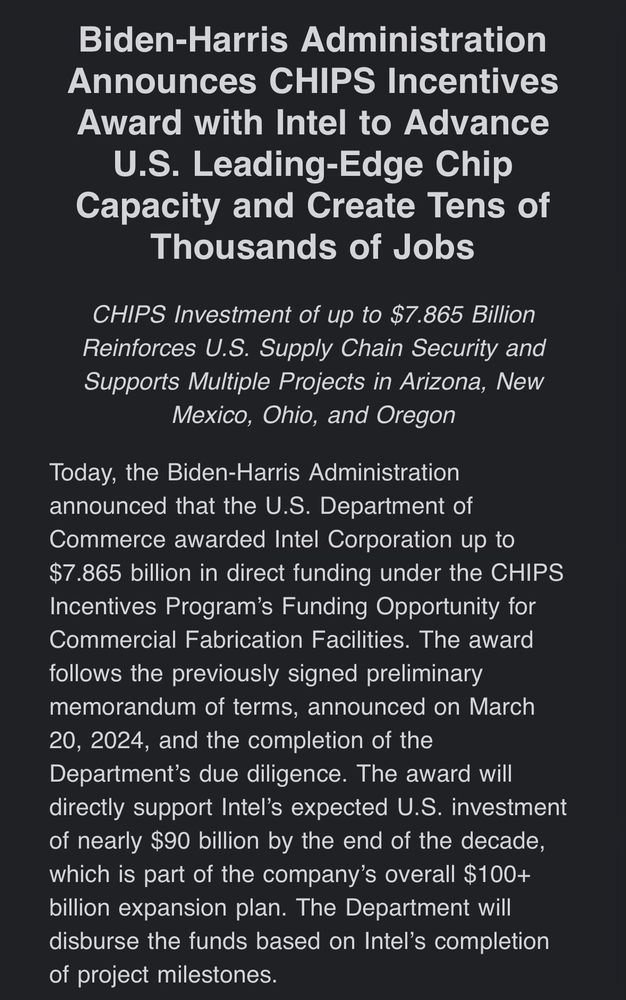 Biden-Harris Administration Announces CHIPS Incentives Award with Intel to Advance U.S. Leading-Edge Chip Capacity and Create Tens of Thousands of Jobs

CHIPS Investment of up to \$7.865 Billion Reinforces U.S. Supply Chain Security and Supports Multiple Projects in Arizona, New Mexico, Ohio, and Oregon

Today, the Biden-Harris Administration announced that the U.S. Department of Commerce awarded Intel Corporation up to \$7.865 billion in direct funding under the CHIPS Incentives Program's Funding Opportunity for Commercial Fabrication Facilities. The award follows the previously signed preliminary memorandum of terms, announced on March 20, 2024, and the completion of the Department's due diligence. The award will directly support Intel's expected U.S. investment of nearly \$90 billion by the end of the decade, which is part of the company's overall \$100+ billion expansion plan. The Department will disburse the funds based on Intel's completion of project milestones.